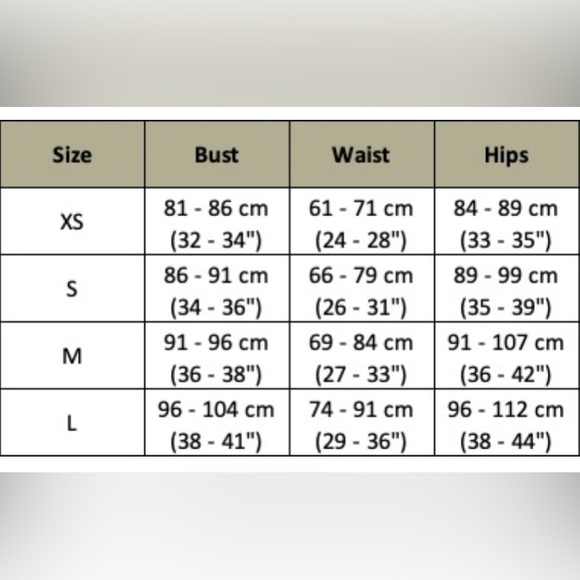 | Size | Bust | Waist | Hips |
|---|---|---|---|
| XS | 81 - 86 cm (32 - 34") | 61 - 71 cm (24 - 28") | 84 - 89 cm (33 - 35") |
| S | 86 - 91 cm (34 - 36") | 66 - 79 cm (26 - 31") | 89 - 99 cm (35 - 39") |
| M | 91 - 96 cm (36 - 38") | 69 - 84 cm (27 - 33") | 91 - 107 cm (36 - 42") |
| L | 96 - 104 cm (38 - 41") | 74 - 91 cm (29 - 36") | 96 - 112 cm (38 - 44") |